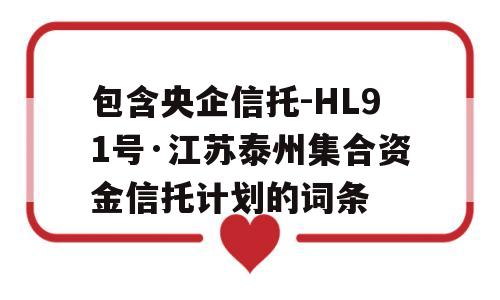 包含央企信托-HL91号·江苏泰州集合资金信托计划的词条